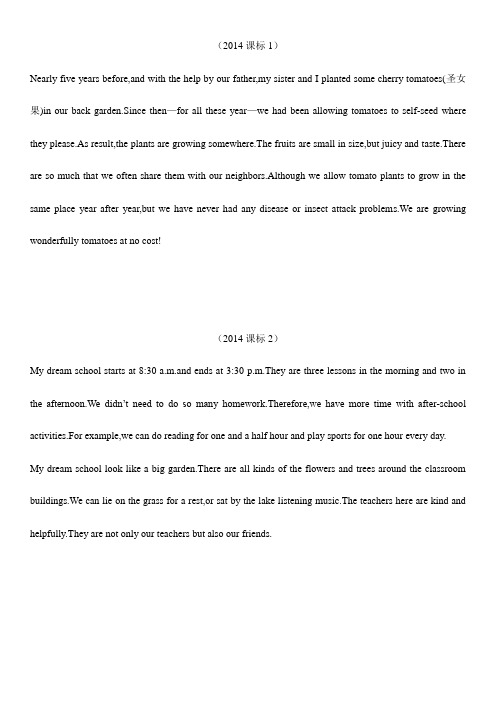 （2014 课标 1）

Nearly five years before,and with the help by our father,my sister and I planted some cherry tomatoes(圣女果)in our back garden.Since then—for all these year—we had been allowing tomatoes to self-seed where they please.As result,the plants are growing somewhere.The fruits are small in size,but juicy and taste.There are so much that we often share them with our neighbors.Although we allow tomato plants to grow in the same place year after year,but we have never had any disease or insect attack problems.We are growing wonderfully tomatoes at no cost!

（2014 课标 2）

My dream school starts at 8:30 a.m.and ends at 3:30 p.m.They are three lessons in the morning and two in the afternoon.We didn't need to do so many homework.Therefore,we have more time with after-school activities.For example,we can do reading for one and a half hour and play sports for one hour every day.

My dream school look like a big garden.There are all kinds of the flowers and trees around the classroom buildings.We can lie on the grass for a rest,or sat by the lake listening music.The teachers here are kind and helpfully.They are not only our teachers but also our friends.